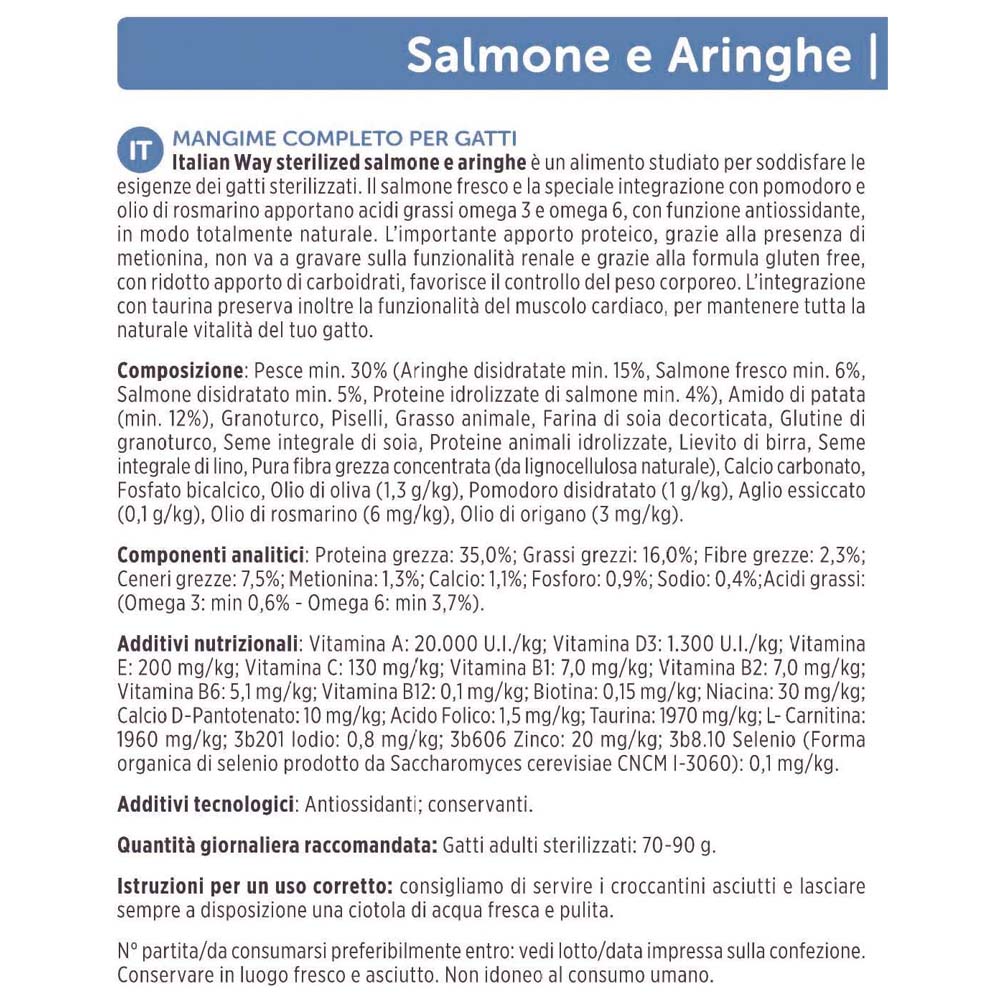 Salmone e Aringhe |

IT MANGIME COMPLETO PER GATTI
Italian Way sterilized salmone e aringhe è un alimento studiato per soddisfare le esigenze dei gatti sterilizzati. Il salmone fresco e la speciale integrazione con pomodoro e olio di rosmarino apportano acidi grassi omega 3 e omega 6, con funzione antiossidante, in modo totalmente naturale. L'importante apporto proteico, grazie alla presenza di metionina, non va a gravare sulla funzionalità renale e grazie alla formula gluten free, con ridotto apporto di carboidrati, favorisce il controllo del peso corporeo. L'integrazione con taurina preserva inoltre la funzionalità del muscolo cardiaco, per mantenere tutta la naturale vitalità del tuo gatto.

Composizione: Pesce min. 30% (Aringhe disidratate min. 15%, Salmone fresco min. 6%, Salmone disidratato min. 5%, Proteine idrolizzate di salmone min. 4%), Amido di patata (min. 12%), Granoturco, Piselli, Grasso animale, Farina di soia decorticata, Glutine di granoturco, Seme integrale di soia, Proteine animali idrolizzate, Lievito di birra, Seme integrale di lino, Pura fibra grezza concentrata (da lignocellulosa naturale), Calcio carbonato, Fosfato bicalcico, Olio di oliva (1,3 g/kg), Pomodoro disidratato (1 g/kg), Aglio essiccato (0,1 g/kg), Olio di rosmarino (6 mg/kg), Olio di origano (3 mg/kg).

Componenti analitici: Proteina grezza: 35,0%; Grassi grezzi: 16,0%; Fibre grezze: 2,3%; Ceneri grezze: 7,5%; Metionina: 1,3%; Calcio: 1,1%; Fosforo: 0,9%; Sodio: 0,4%;Acidi grassi: (Omega 3: min 0,6% - Omega 6: min 3,7%).

Additivi nutrizionali: Vitamina A: 20.000 U.I./kg; Vitamina D3: 1.300 U.I./kg; Vitamina E: 200 mg/kg; Vitamina C: 130 mg/kg; Vitamina B1: 7,0 mg/kg; Vitamina B2: 7,0 mg/kg; Vitamina B6: 5,1 mg/kg; Vitamina B12: 0,1 mg/kg; Biotina: 0,15 mg/kg; Niacina: 30 mg/kg; Calcio D-Pantotenato: 10 mg/kg; Acido Folico: 1,5 mg/kg; Taurina: 1970 mg/kg; L- Carnitina: 1960 mg/kg; 3b201 Iodio: 0,8 mg/kg; 3b606 Zinco: 20 mg/kg; 3b8.10 Selenio (Forma organica di selenio prodotto da Saccharomyces cerevisiae CNCM I-3060): 0,1 mg/kg.

Additivi tecnologici: Antiossidanti; conservanti.

Quantità giornaliera raccomandata: Gatti adulti sterilizzati: 70-90 g.

Istruzioni per un uso corretto: consigliamo di servire i croccantini asciutti e lasciare sempre a disposizione una ciotola di acqua fresca e pulita.

N° partita/da consumarsi preferibilmente entro: vedi lotto/data impressa sulla confezione. Conservare in luogo fresco e asciutto. Non idoneo al consumo umano.